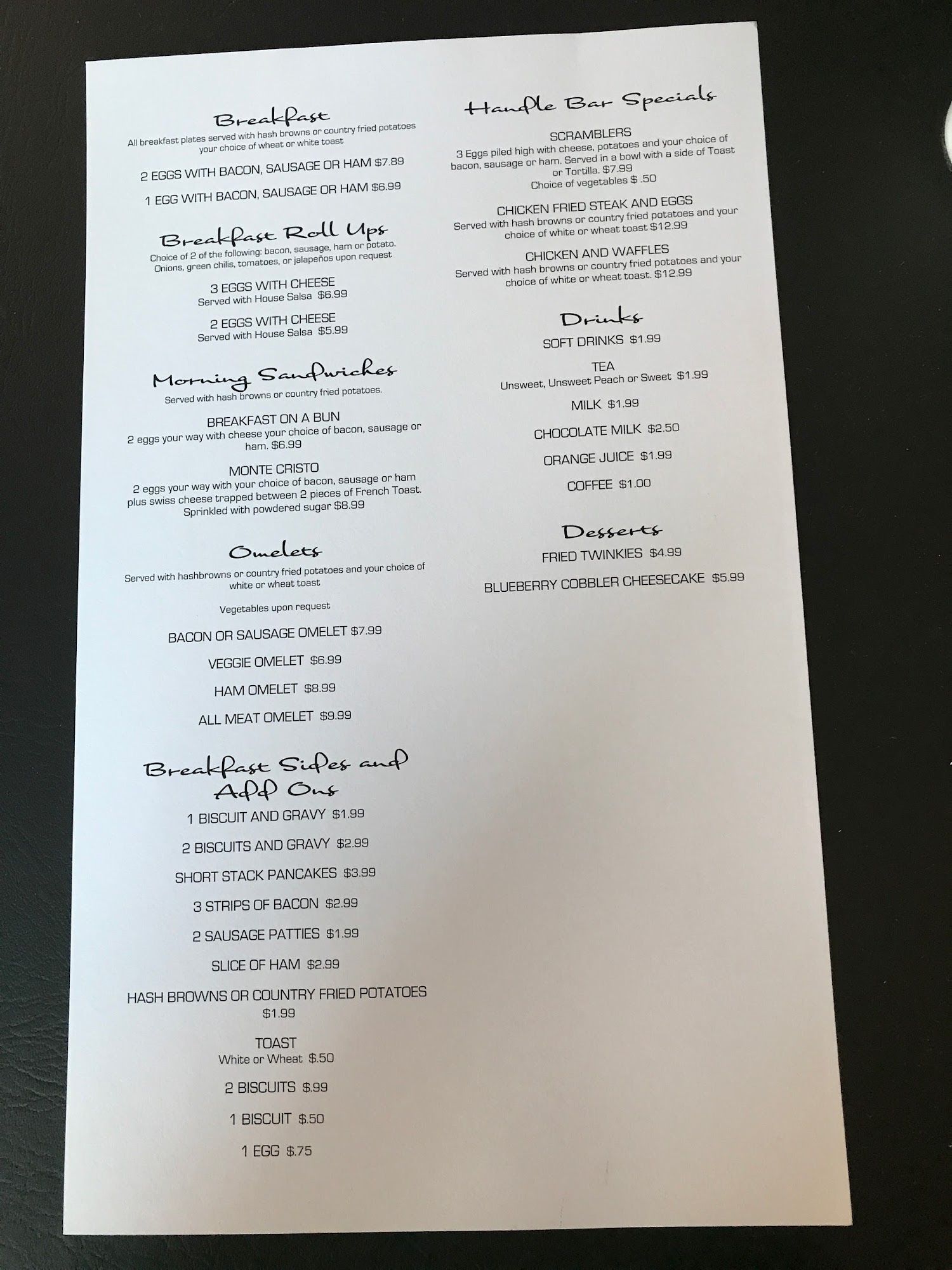 Breakfast
All breakfast plates served with hash browns or country fried potatoes your choice of wheat or white toast

2 EGGS WITH BACON, SAUSAGE OR HAM $7.89

1 EGG WITH BACON, SAUSAGE OR HAM $6.99

Breakfast Roll Ups
Choice of 2 of the following: bacon, sausage, ham or potato. Onions, green chilis, tomatoes, or jalapeños upon request

3 EGGS WITH CHEESE
Served with House Salsa $6.99

2 EGGS WITH CHEESE
Served with House Salsa $5.99

Morning Sandwiches
Served with hash browns or country fried potatoes.

BREAKFAST ON A BUN
2 eggs your way with cheese your choice of bacon, sausage or ham. $6.99

MONTE CRISTO
2 eggs your way with your choice of bacon, sausage or ham plus swiss cheese trapped between 2 pieces of French Toast. Sprinkled with powdered sugar $8.99

Omelets
Served with hashbrowns or country fried potatoes and your choice of white or wheat toast

Vegetables upon request

BACON OR SAUSAGE OMELET $7.99

VEGGIE OMELET $6.99

HAM OMELET $8.99

ALL MEAT OMELET $9.99

Breakfast Sides and Add Ons

1 BISCUIT AND GRAVY $1.99

2 BISCUITS AND GRAVY $2.99

SHORT STACK PANCAKES $3.99

3 STRIPS OF BACON $2.99

2 SAUSAGE PATTIES $1.99

SLICE OF HAM $2.99

HASH BROWNS OR COUNTRY FRIED POTATOES $1.99

TOAST
White or Wheat $.50

2 BISCUITS $.99

1 BISCUIT $.50

1 EGG $.75

Handle Bar Specials

SCRAMBLERS
3 Eggs piled high with cheese, potatoes and your choice of bacon, sausage or ham. Served in a bowl with a side of Toast or Tortilla. $7.99
Choice of vegetables $ .50

CHICKEN FRIED STEAK AND EGGS
Served with hash browns or country fried potatoes and your choice of white or wheat toast $12.99

CHICKEN AND WAFFLES
Served with hash browns or country fried potatoes and your choice of white or wheat toast. $12.99

Drinks

SOFT DRINKS $1.99

TEA
Unsweet, Unsweet Peach or Sweet $1.99

MILK $1.99

CHOCOLATE MILK $2.50

ORANGE JUICE $1.99

COFFEE $1.00

Desserts

FRIED TWINKIES $4.99

BLUEBERRY COBBLER CHEESECAKE $5.99